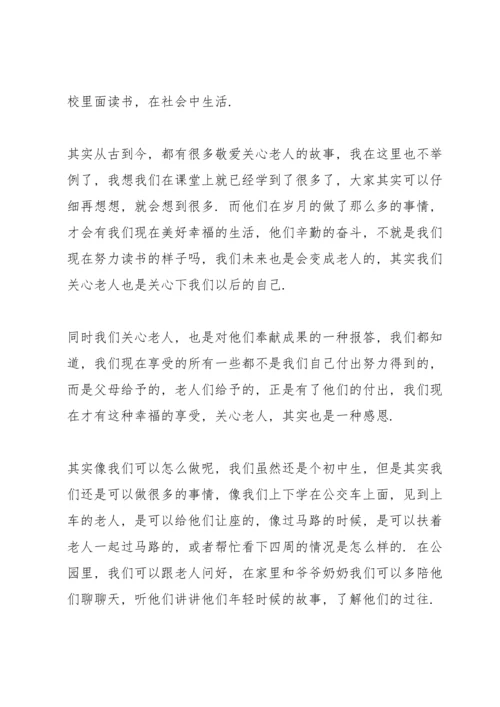 校里面读书，在社会中生活.

其实从古到今，都有很多敬爱关心老人的故事，我在这里也不举例了，我想我们在课堂上就已经学到了很多了，大家其实可以仔细再想想，就会想到很多. 而他们在岁月的做了那么多的事情，才会有我们现在美好幸福的生活，他们辛勤的奋斗，不就是我们现在努力读书的样子吗，我们未来也是会变成老人的，其实我们关心老人也是关心下我们以后的自己.

同时我们关心老人，也是对他们奉献成果的一种报答，我们都知道，我们现在享受的所有一些都不是我们自己付出努力得到的，而是父母给予的，老人们给予的，正是有了他们的付出，我们现在才有这种幸福的享受，关心老人，其实也是一种感恩.

其实像我们可以怎么做呢，我们虽然还是个初中生，但是其实我们还是可以做很多的事情，像我们上下学在公交车上面，见到上车的老人，是可以给他们让座的，像过马路的时候，是可以扶着老人一起过马路的，或者帮忙看下四周的情况是怎么样的. 在公园里，我们可以跟老人问好，在家里和爷爷奶奶我们可以多陪他们聊聊天，听他们讲讲他们年轻时候的故事，了解他们的过往.